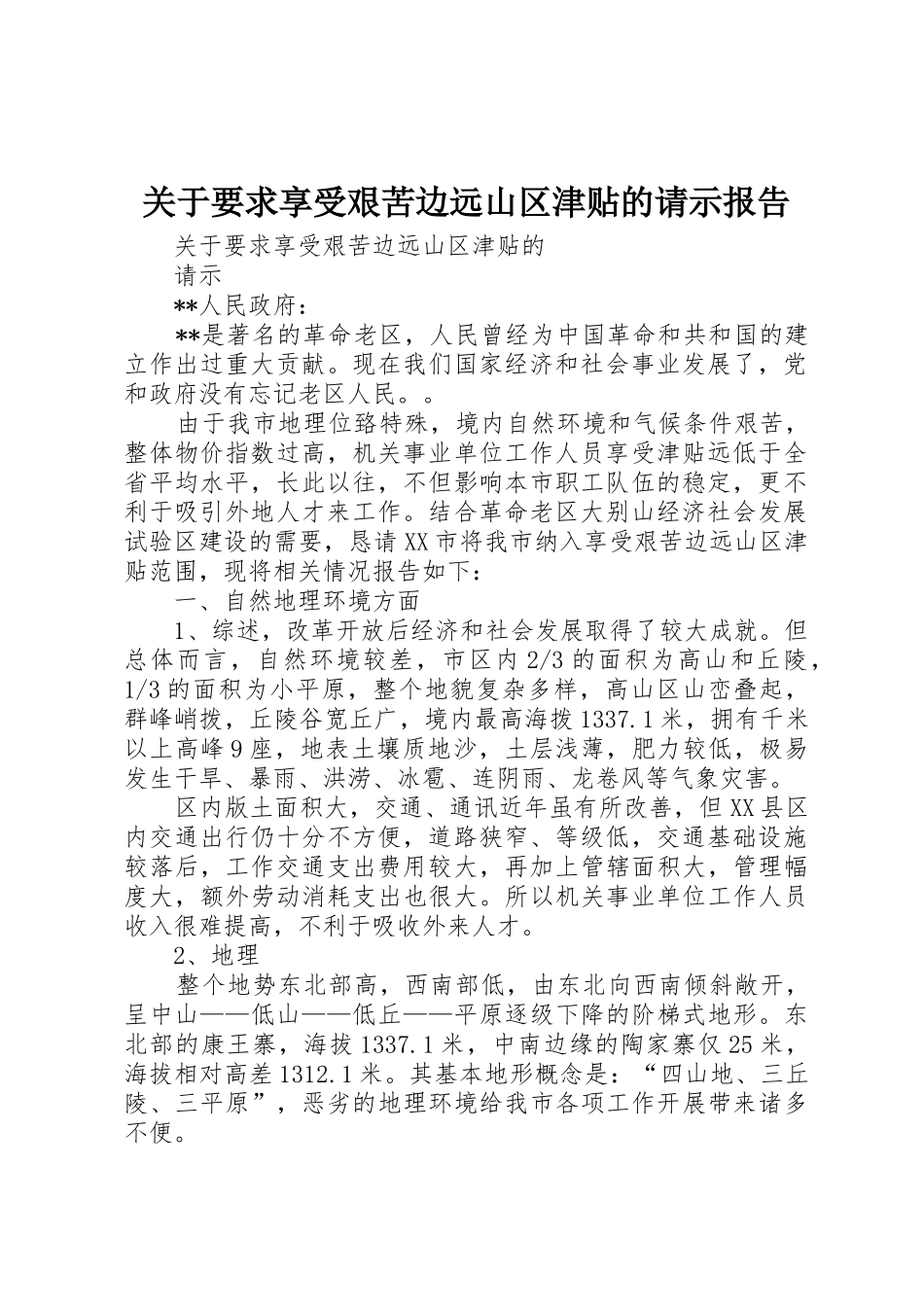 关于要求享受艰苦边远山区津贴的请示报告

关于要求享受艰苦边远山区津贴的

请示

**人民政府：

**是著名的革命老区，人民曾经为中国革命和共和国的建立作出过重大贡献。现在我们国家经济和社会事业发展了，党和政府没有忘记老区人民。。

由于我市地理位臵特殊，境内自然环境和气候条件艰苦，整体物价指数过高，机关事业单位工作人员享受津贴远低于全省平均水平，长此以往，不但影响本市职工队伍的稳定，更不利于吸引外地人才来工作。结合革命老区大别山经济社会发展试验区建设的需要，恳请XX市将我市纳入享受艰苦边远山区津贴范围，现将相关情况报告如下：

一、自然地理环境方面

1、综述，改革开放后经济和社会发展取得了较大成就。但总体而言，自然环境较差，市区内2/3的面积为高山和丘陵，1/3的面积为小平原，整个地貌复杂多样，高山区山峦叠起，群峰峭拨，丘陵谷宽丘广，境内最高海拔1337.1米，拥有千米以上高峰9座，地表土壤质地沙，土层浅薄，肥力较低，极易发生干旱、暴雨、洪涝、冰雹、连阴雨、龙卷风等气象灾害。

区内版土面积大，交通、通讯近年虽有所改善，但XX县区内交通出行仍十分不方便，道路狭窄、等级低，交通基础设施较落后，工作交通支出费用较大，再加上管辖面积大，管理幅度大，额外劳动消耗支出也很大。所以机关事业单位工作人员收入很难提高，不利于吸收外来人才。

2、地理

整个地势东北部高，西南部低，由东北向西南倾斜敞开，呈中山——低山——低丘——平原逐级下降的阶梯式地形。东北部的康王寨，海拔1337.1米，中南边缘的陶家寨仅25米，海拔相对高差1312.1米。其基本地形概念是：“四山地、三丘陵、三平原”，恶劣的地理环境给我市各项工作开展带来诸多不便。